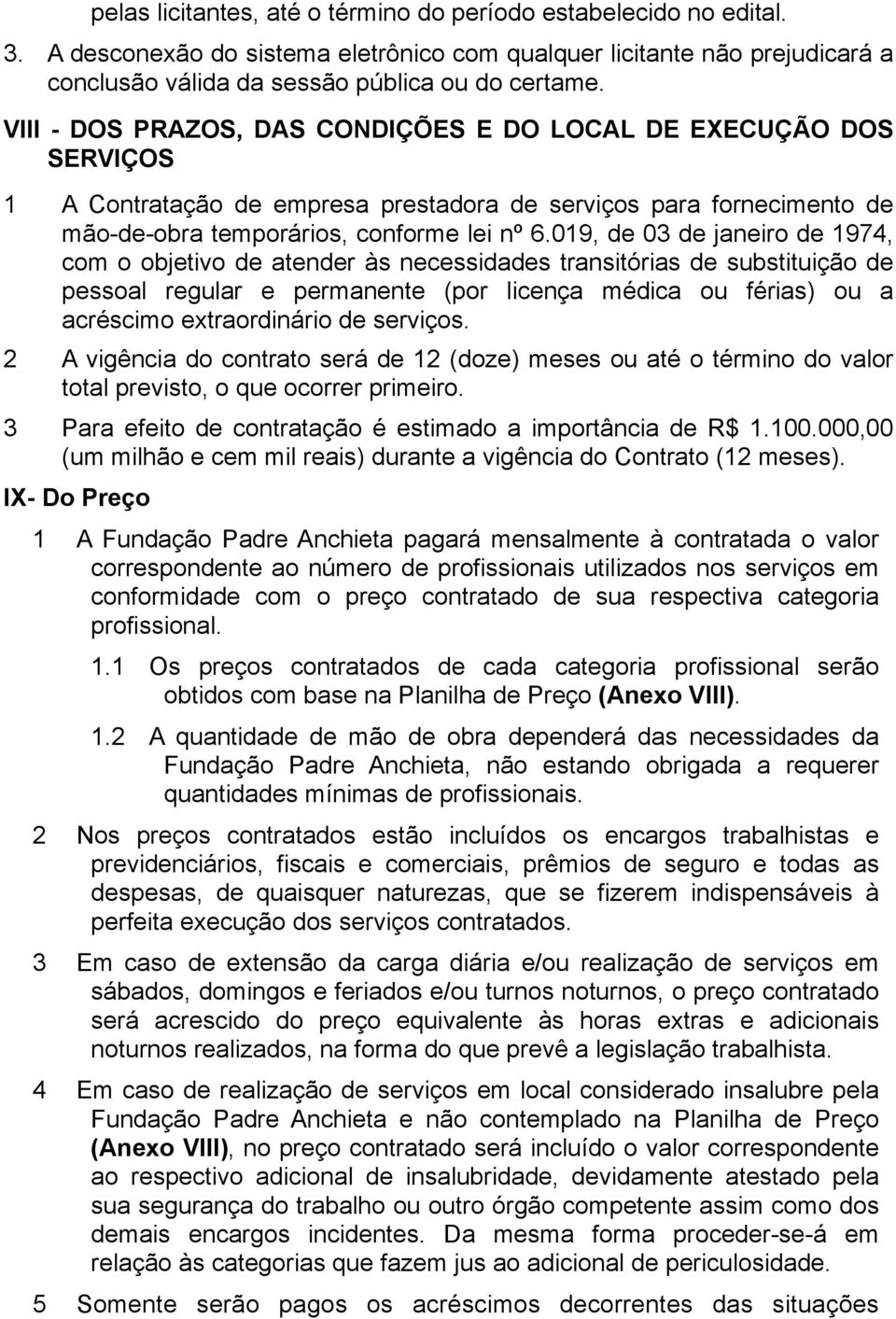 pelas licitantes, até o término do período estabelecido no edital.

3. A desconexão do sistema eletrônico com qualquer licitante não prejudicará a conclusão válida da sessão pública ou do certame.

VIII - DOS PRAZOS, DAS CONDIÇÕES E DO LOCAL DE EXECUÇÃO DOS SERVIÇOS

1 A Contratação de empresa prestadora de serviços para fornecimento de mão-de-obra temporários, conforme lei nº 6.019, de 03 de janeiro de 1974, com o objetivo de atender às necessidades transitórias de substituição de pessoal regular e permanente (por licença médica ou férias) ou a acréscimo extraordinário de serviços.

2 A vigência do contrato será de 12 (doze) meses ou até o término do valor total previsto, o que ocorrer primeiro.

3 Para efeito de contratação é estimado a importância de R$ 1.100.000,00 (um milhão e cem mil reais) durante a vigência do Contrato (12 meses).

IX- Do Preço

1 A Fundação Padre Anchieta pagará mensalmente à contratada o valor correspondente ao número de profissionais utilizados nos serviços em conformidade com o preço contratado de sua respectiva categoria profissional.

1.1 Os preços contratados de cada categoria profissional serão obtidos com base na Planilha de Preço (Anexo VIII).

1.2 A quantidade de mão de obra dependerá das necessidades da Fundação Padre Anchieta, não estando obrigada a requerer quantidades mínimas de profissionais.

2 Nos preços contratados estão incluídos os encargos trabalhistas e previdenciários, fiscais e comerciais, prêmios de seguro e todas as despesas, de quaisquer naturezas, que se fizerem indispensáveis à perfeita execução dos serviços contratados.

3 Em caso de extensão da carga diária e/ou realização de serviços em sábados, domingos e feriados e/ou turnos noturnos, o preço contratado será acrescido do preço equivalente às horas extras e adicionais noturnos realizados, na forma do que prevê a legislação trabalhista.

4 Em caso de realização de serviços em local considerado insalubre pela Fundação Padre Anchieta e não contemplado na Planilha de Preço (Anexo VIII), no preço contratado será incluído o valor correspondente ao respectivo adicional de insalubridade, devidamente atestado pela sua segurança do trabalho ou outro órgão competente assim como dos demais encargos incidentes. Da mesma forma proceder-se-á em relação às categorias que fazem jus ao adicional de periculosidade.

5 Somente serão pagos os acréscimos decorrentes das situações